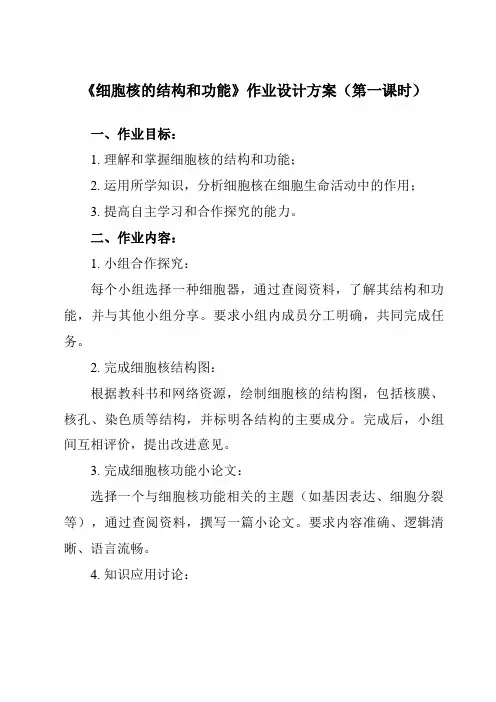 《细胞核的结构和功能》作业设计方案（第一课时）

一、作业目标：

1. 理解和掌握细胞核的结构和功能；

2. 运用所学知识，分析细胞核在细胞生命活动中的作用；

3. 提高自主学习和合作探究的能力。

二、作业内容：

1. 小组合作探究：

每个小组选择一种细胞器，通过查阅资料，了解其结构和功能，并与其他小组分享。要求小组内成员分工明确，共同完成任务。

2. 完成细胞核结构图：

根据教科书和网络资源，绘制细胞核的结构图，包括核膜、核孔、染色质等结构，并标明各结构的主要成分。完成后，小组间互相评价，提出改进意见。

3. 完成细胞核功能小论文：

选择一个与细胞核功能相关的主题（如基因表达、细胞分裂等），通过查阅资料，撰写一篇小论文。要求内容准确、逻辑清晰、语言流畅。

4. 知识应用讨论：